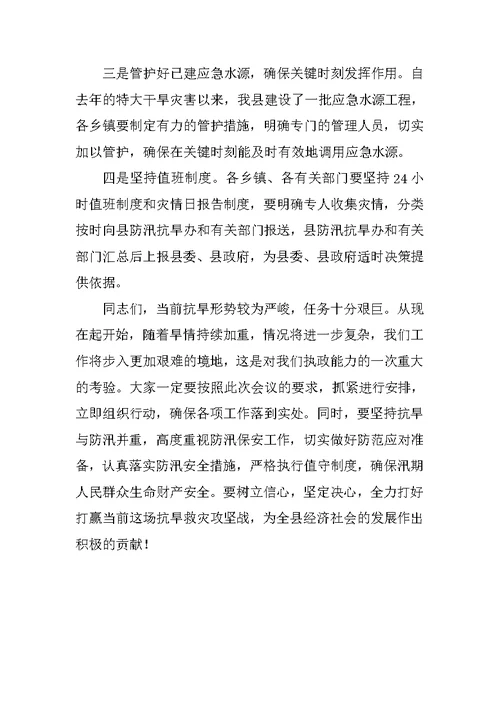 三是管护好已建应急水源，确保关键时刻发挥作用。自去年的特大干旱灾害以来，我县建设了一批应急水源工程，各乡镇要制定有力的管护措施，明确专门的管理人员，切实加以管护，确保在关键时刻能及时有效地调用应急水源。

四是坚持值班制度。各乡镇、各有关部门要坚持24小时值班制度和灾情日报告制度，要明确专人收集灾情，分类按时向县防汛抗旱办和有关部门报送，县防汛抗旱办和有关部门汇总后上报县委、县政府，为县委、县政府适时决策提供依据。

同志们，当前抗旱形势较为严峻，任务十分艰巨。从现在起开始，随着旱情持续加重，情况将进一步复杂，我们工作将步入更加艰难的境地，这是对我们执政能力的一次重大的考验。大家一定要按照此次会议的要求，抓紧进行安排，立即组织行动，确保各项工作落到实处。同时，要坚持抗旱与防汛并重，高度重视防汛保安工作，切实做好防范应对准备，认真落实防汛安全措施，严格执行值守制度，确保汛期人民群众生命财产安全。要树立信心，坚定决心，全力打好打赢当前这场抗旱救灾攻坚战，为全县经济社会的发展作出积极的贡献！